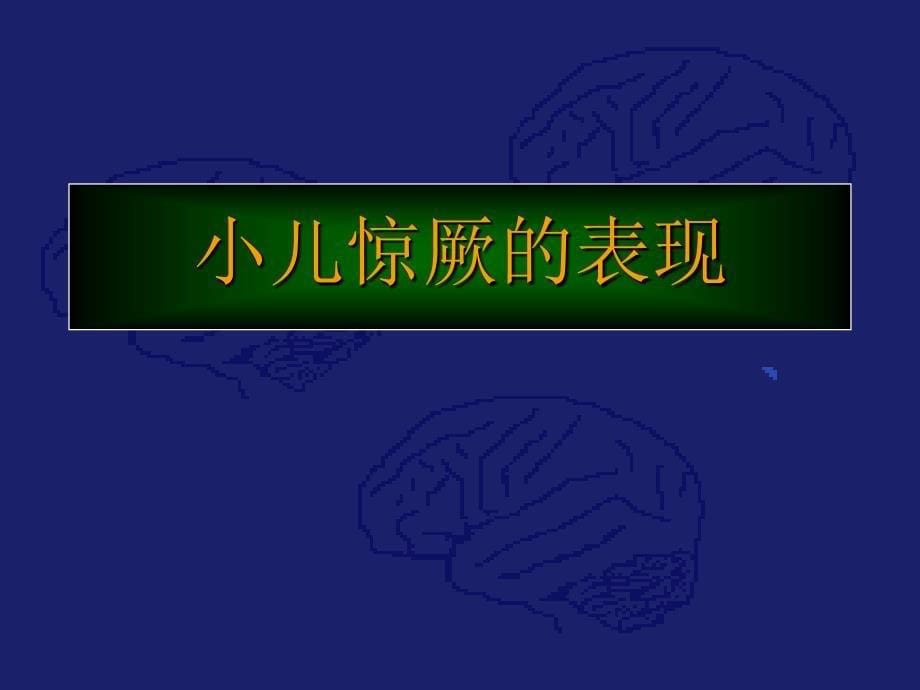 小儿惊厥的表现